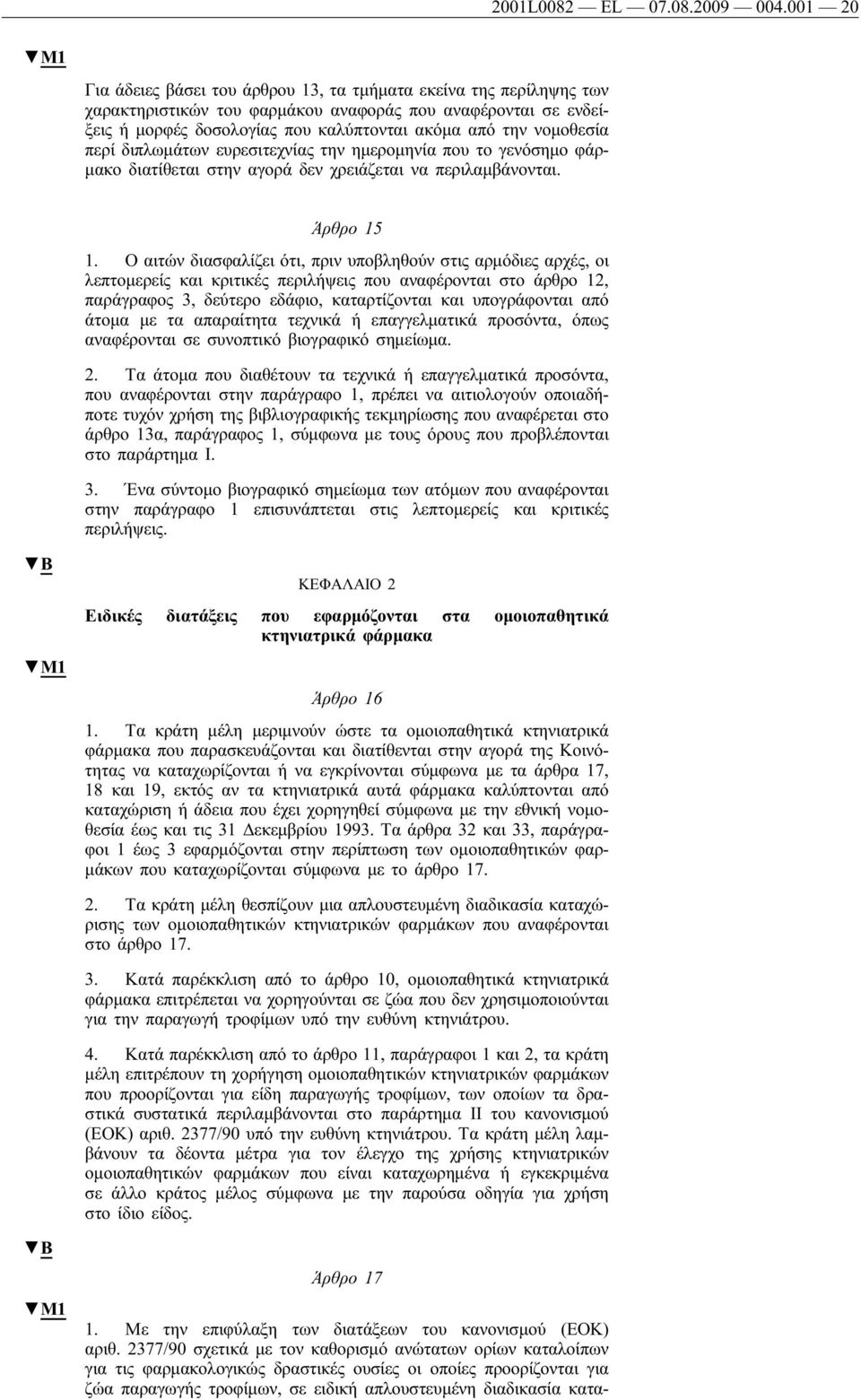 2001L0082 — EL — 07.08.2009 — 004.001 — 20

▼M1

Για άδειες βάσει του άρθρου 13, τα τμήματα εκείνα της περίληψης των χαρακτηριστικών του φαρμάκου αναφοράς που αναφέρονται σε ενδείξεις ή μορφές δοσολογίας που καλύπτονται ακόμα από την νομοθεσία περί διπλωμάτων ευρεσιτεχνίας την ημερομηνία που το γενόσημο φάρμακο διατίθεται στην αγορά δεν χρειάζεται να περιλαμβάνονται.

Άρθρο 15

1. Ο αιτών διασφαλίζει ότι, πριν υποβληθούν στις αρμόδιες αρχές, οι λεπτομερείς και κριτικές περιλήψεις που αναφέρονται στο άρθρο 12, παράγραφος 3, δεύτερο εδάφιο, καταρτίζονται και υπογράφονται από άτομα με τα απαραίτητα τεχνικά ή επαγγελματικά προσόντα, όπως αναφέρονται σε συνοπτικό βιογραφικό σημείωμα.

2. Τα άτομα που διαθέτουν τα τεχνικά ή επαγγελματικά προσόντα, που αναφέρονται στην παράγραφο 1, πρέπει να αιτιολογούν οποιαδήποτε τυχόν χρήση της βιβλιογραφικής τεκμηρίωσης που αναφέρεται στο άρθρο 13α, παράγραφος 1, σύμφωνα με τους όρους που προβλέπονται στο παράρτημα I.

3. Ένα σύντομο βιογραφικό σημείωμα των ατόμων που αναφέρονται στην παράγραφο 1 επισυνάπτεται στις λεπτομερείς και κριτικές περιλήψεις.

▼B

ΚΕΦΑΛΑΙΟ 2

Ειδικές διατάξεις που εφαρμόζονται στα ομοιοπαθητικά κτηνιατρικά φάρμακα

▼M1

Άρθρο 16

1. Τα κράτη μέλη μεριμνούν ώστε τα ομοιοπαθητικά κτηνιατρικά φάρμακα που παρασκευάζονται και διατίθενται στην αγορά της Κοινότητας να καταχωρίζονται ή να εγκρίνονται σύμφωνα με τα άρθρα 17, 18 και 19, εκτός αν τα κτηνιατρικά αυτά φάρμακα καλύπτονται από καταχώριση ή άδεια που έχει χορηγηθεί σύμφωνα με την εθνική νομοθεσία έως και τις 31 Δεκεμβρίου 1993. Τα άρθρα 32 και 33, παράγραφοι 1 έως 3 εφαρμόζονται στην περίπτωση των ομοιοπαθητικών φαρμάκων που καταχωρίζονται σύμφωνα με το άρθρο 17.

2. Τα κράτη μέλη θεσπίζουν μια απλουστευμένη διαδικασία καταχώρισης των ομοιοπαθητικών κτηνιατρικών φαρμάκων που αναφέρονται στο άρθρο 17.

3. Κατά παρέκκλιση από το άρθρο 10, ομοιοπαθητικά κτηνιατρικά φάρμακα επιτρέπεται να χορηγούνται σε ζώα που δεν χρησιμοποιούνται για την παραγωγή τροφίμων υπό την ευθύνη κτηνιάτρου.

4. Κατά παρέκκλιση από το άρθρο 11, παράγραφοι 1 και 2, τα κράτη μέλη επιτρέπουν τη χορήγηση ομοιοπαθητικών κτηνιατρικών φαρμάκων που προορίζονται για είδη παραγωγής τροφίμων, των οποίων τα δραστικά συστατικά περιλαμβάνονται στο παράρτημα II του κανονισμού (ΕΟΚ) αριθ. 2377/90 υπό την ευθύνη κτηνιάτρου. Τα κράτη μέλη λαμβάνουν τα δέοντα μέτρα για τον έλεγχο της χρήσης κτηνιατρικών ομοιοπαθητικών φαρμάκων που είναι καταχωρημένα ή εγκεκριμένα σε άλλο κράτος μέλος σύμφωνα με την παρούσα οδηγία για χρήση στο ίδιο είδος.

▼B

Άρθρο 17

▼M1

1. Με την επιφύλαξη των διατάξεων του κανονισμού (ΕΟΚ) αριθ. 2377/90 σχετικά με τον καθορισμό ανώτατων ορίων καταλοίπων για τις φαρμακολογικώς δραστικές ουσίες οι οποίες προορίζονται για ζώα παραγωγής τροφίμων, σε ειδική απλουστευμένη διαδικασία κατα-